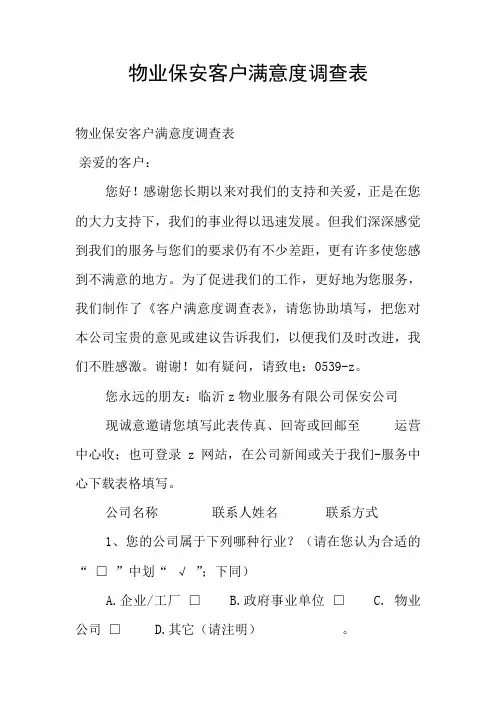 物业保安客户满意度调查表

物业保安客户满意度调查表

亲爱的客户：

您好！感谢您长期以来对我们的支持和关爱，正是在您的大力支持下，我们的事业得以迅速发展。但我们深深感觉到我们的服务与您们的要求仍有不少差距，更有许多使您感到不满意的地方。为了促进我们的工作，更好地为您服务，我们制作了《客户满意度调查表》，请您协助填写，把您对本公司宝贵的意见或建议告诉我们，以便我们及时改进，我们不胜感激。谢谢！如有疑问，请致电：0539-z。

您永远的朋友：临沂 z 物业服务有限公司保安公司

现诚意邀请您填写此表传真、回寄或回邮至 运营中心收；也可登录 z 网站，在公司新闻或关于我们-服务中心下载表格填写。

公司名称 联系人姓名 联系方式

1、您的公司属于下列哪种行业？（请在您认为合适的“ □ ”中划“ √ ”；下同）

A.企业/工厂 □ B.政府事业单位 □ C. 物业公司 □ D.其它（请注明） 。